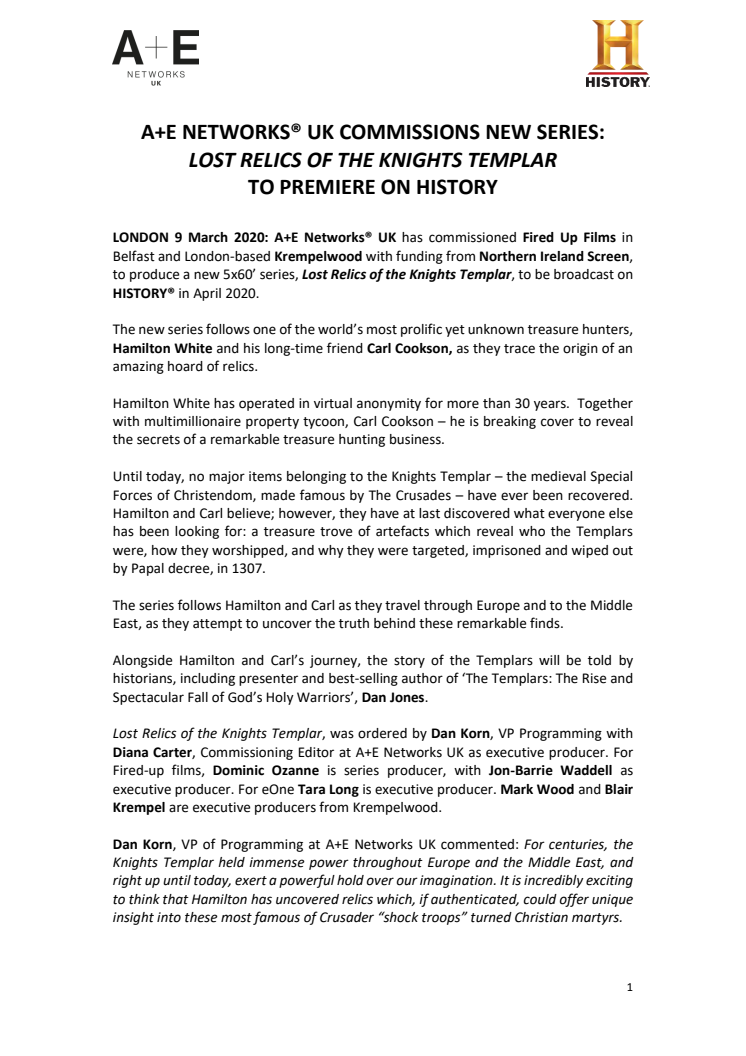 A+E
NETWORKS
UK

H
HISTORY

A+E NETWORKS® UK COMMISSIONS NEW SERIES:
LOST RELICS OF THE KNIGHTS TEMPLAR
TO PREMIERE ON HISTORY

LONDON 9 March 2020: A+E Networks® UK has commissioned Fired Up Films in Belfast and London-based Krempelwood with funding from Northern Ireland Screen, to produce a new 5x60' series, Lost Relics of the Knights Templar, to be broadcast on HISTORY® in April 2020.

The new series follows one of the world's most prolific yet unknown treasure hunters, Hamilton White and his long-time friend Carl Cookson, as they trace the origin of an amazing hoard of relics.

Hamilton White has operated in virtual anonymity for more than 30 years. Together with multimillionaire property tycoon, Carl Cookson – he is breaking cover to reveal the secrets of a remarkable treasure hunting business.

Until today, no major items belonging to the Knights Templar – the medieval Special Forces of Christendom, made famous by The Crusades – have ever been recovered. Hamilton and Carl believe; however, they have at last discovered what everyone else has been looking for: a treasure trove of artefacts which reveal who the Templars were, how they worshipped, and why they were targeted, imprisoned and wiped out by Papal decree, in 1307.

The series follows Hamilton and Carl as they travel through Europe and to the Middle East, as they attempt to uncover the truth behind these remarkable finds.

Alongside Hamilton and Carl's journey, the story of the Templars will be told by historians, including presenter and best-selling author of 'The Templars: The Rise and Spectacular Fall of God's Holy Warriors', Dan Jones.

Lost Relics of the Knights Templar, was ordered by Dan Korn, VP Programming with Diana Carter, Commissioning Editor at A+E Networks UK as executive producer. For Fired-up films, Dominic Ozanne is series producer, with Jon-Barrie Waddell as executive producer. For eOne Tara Long is executive producer. Mark Wood and Blair Krempel are executive producers from Krempelwood.

Dan Korn, VP of Programming at A+E Networks UK commented: For centuries, the Knights Templar held immense power throughout Europe and the Middle East, and right up until today, exert a powerful hold over our imagination. It is incredibly exciting to think that Hamilton has uncovered relics which, if authenticated, could offer unique insight into these most famous of Crusader "shock troops" turned Christian martyrs.

1